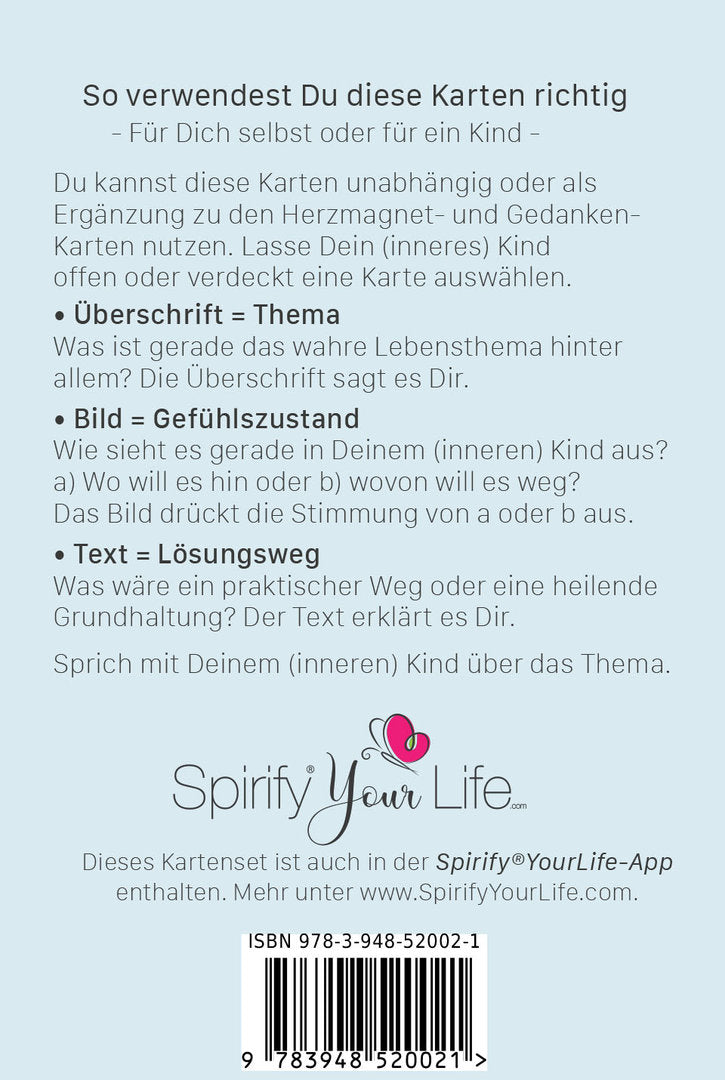 So verwendest Du diese Karten richtig
- Für Dich selbst oder für ein Kind -

Du kannst diese Karten unabhängig oder als Ergänzung zu den Herzmagnet- und Gedanken-Karten nutzen. Lasse Dein (inneres) Kind offen oder verdeckt eine Karte auswählen.

• Überschrift = Thema
Was ist gerade das wahre Lebensthema hinter allem? Die Überschrift sagt es Dir.

• Bild = Gefühlszustand
Wie sieht es gerade in Deinem (inneren) Kind aus? a) Wo will es hin oder b) wovon will es weg? Das Bild drückt die Stimmung von a oder b aus.

• Text = Lösungsweg
Was wäre ein praktischer Weg oder eine heilende Grundhaltung? Der Text erklärt es Dir.

Sprich mit Deinem (inneren) Kind über das Thema.

Spirify® Your Life.com

Dieses Kartenset ist auch in der Spirify®YourLife-App enthalten. Mehr unter www.SpirifyYourLife.com.

ISBN 978-3-948-52002-1

9 783948 520021 >